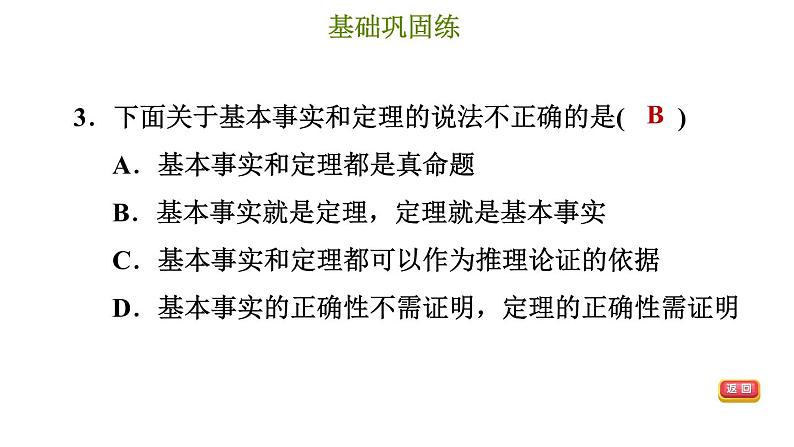 基础巩固练

3．下面关于基本事实和定理的说法不正确的是( B )

A．基本事实和定理都是真命题

B．基本事实就是定理，定理就是基本事实

C．基本事实和定理都可以作为推理论证的依据

D．基本事实的正确性不需证明，定理的正确性需证明

返回